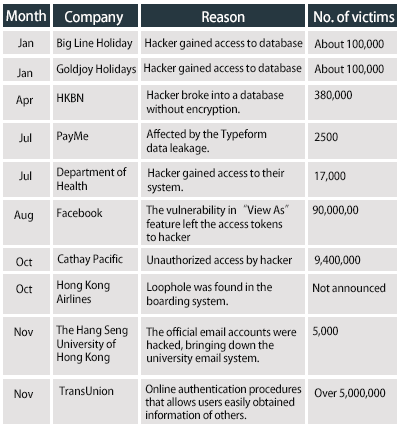 | Month | Company | Reason | No. of victims |
|---|---|---|---|
| Jan | Big Line Holiday | Hacker gained access to database | About 100,000 |
| Jan | Goldjoy Holidays | Hacker gained access to database | About 100,000 |
| Apr | HKBN | Hacker broke into a database without encryption. | 380,000 |
| Jul | PayMe | Affected by the Typeform data leakage. | 2500 |
| Jul | Department of Health | Hacker gained access to their system. | 17,000 |
| Aug | Facebook | The vulnerability in "View As" feature left the access tokens to hacker | 90,000,00 |
| Oct | Cathay Pacific | Unauthorized access by hacker | 9,400,000 |
| Oct | Hong Kong Airlines | Loophole was found in the boarding system. | Not announced |
| Nov | The Hang Seng University of Hong Kong | The official email accounts were hacked, bringing down the university email system. | 5,000 |
| Nov | TransUnion | Online authentication procedures that allows users easily obtained information of others. | Over 5,000,000 |